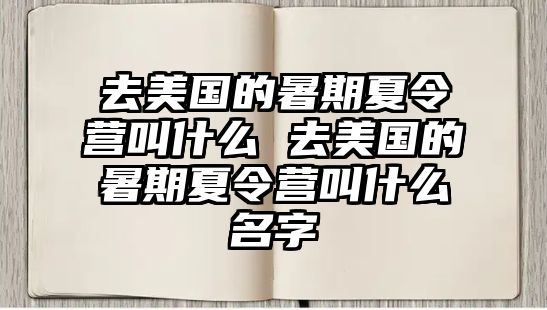 去美国的暑期夏令营叫什么 去美国的暑期夏令营叫什么名字